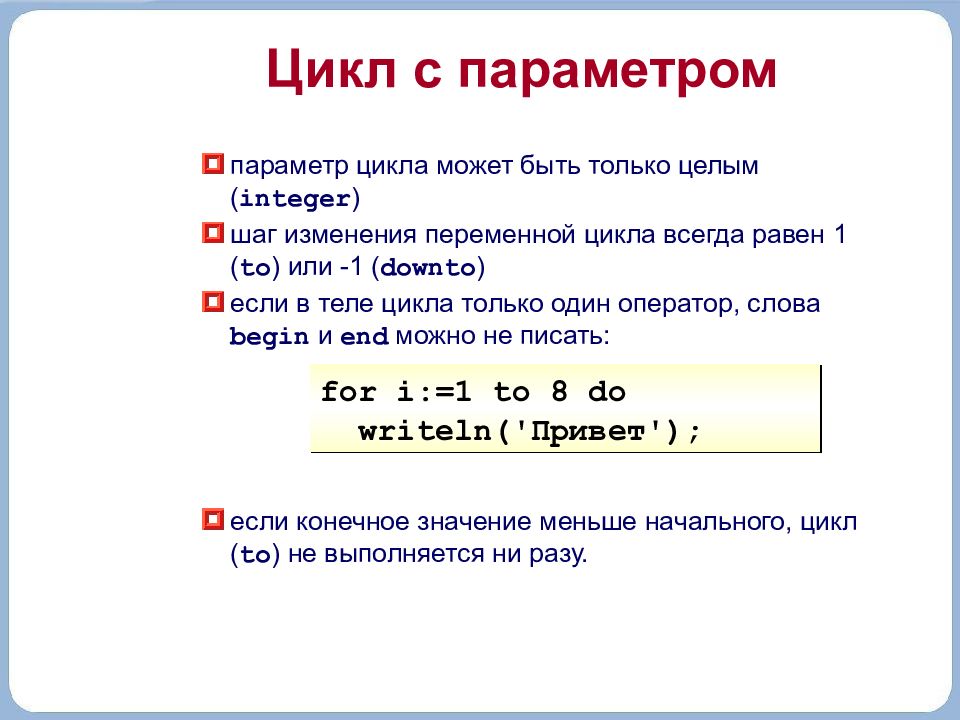 Цикл с параметром

параметр цикла может быть только целым (integer)

шаг изменения переменной цикла всегда равен 1 (to) или -1 (downto)

если в теле цикла только один оператор, слова begin и end можно не писать:

for i:=1 to 8 do
  writeln('Привет');

если конечное значение меньше начального, цикл (to) не выполняется ни разу.